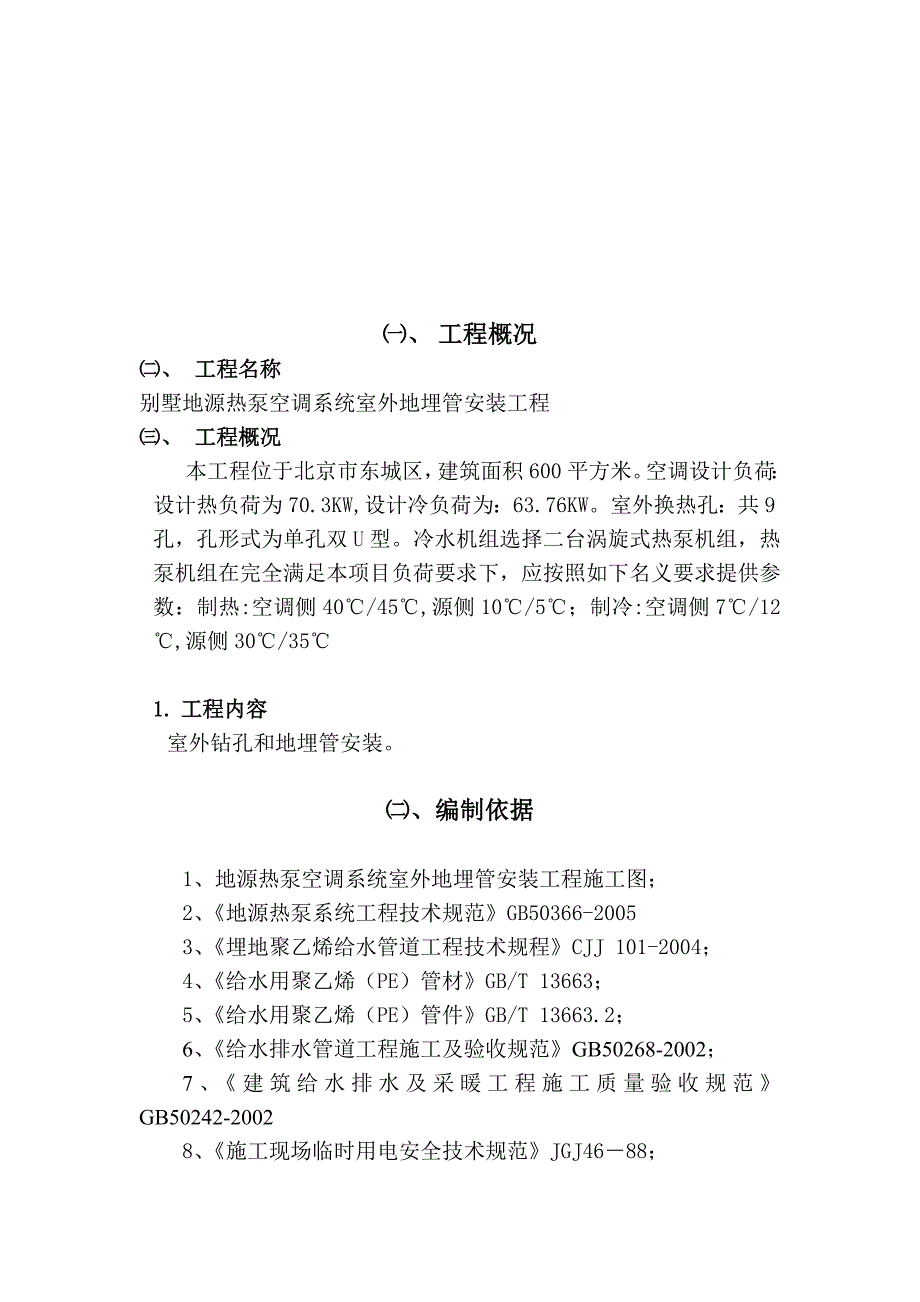 ㈠、 工程概况

㈡、 工程名称

别墅地源热泵空调系统室外地埋管安装工程

㈢、 工程概况

本工程位于北京市东城区，建筑面积600平方米。空调设计负荷:设计热负荷为70.3KW,设计冷负荷为：63.76KW。室外换热孔：共9孔，孔形式为单孔双U型。冷水机组选择二台涡旋式热泵机组，热泵机组在完全满足本项目负荷要求下，应按照如下名义要求提供参数：制热:空调侧40℃/45℃,源侧10℃/5℃；制冷:空调侧7℃/12℃,源侧30℃/35℃

1. 工程内容

室外钻孔和地埋管安装。

㈡、编制依据

1、地源热泵空调系统室外地埋管安装工程施工图；

2、《地源热泵系统工程技术规范》GB50366-2005

3、《埋地聚乙烯给水管道工程技术规程》CJJ 101-2004；

4、《给水用聚乙烯（PE）管材》GB/T 13663；

5、《给水用聚乙烯（PE）管件》GB/T 13663.2；

6、《给水排水管道工程施工及验收规范》GB50268-2002；

7、《建筑给水排水及采暖工程施工质量验收规范》GB50242-2002

8、《施工现场临时用电安全技术规范》JGJ46－88；